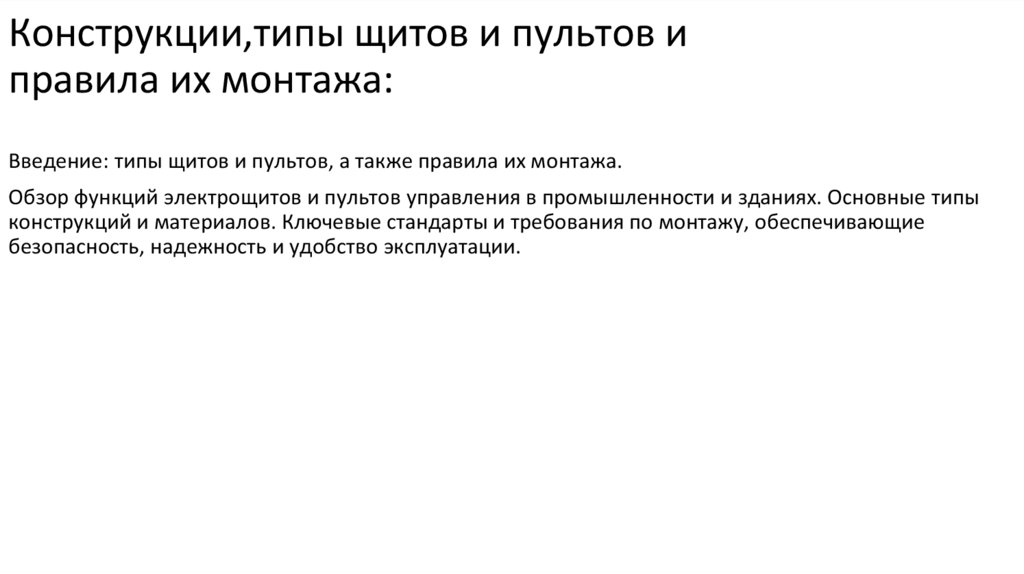 Конструкции,типы щитов и пультов и правила их монтажа:

Введение: типы щитов и пультов, а также правила их монтажа.

Обзор функций электрощитов и пультов управления в промышленности и зданиях. Основные типы конструкций и материалов. Ключевые стандарты и требования по монтажу, обеспечивающие безопасность, надежность и удобство эксплуатации.